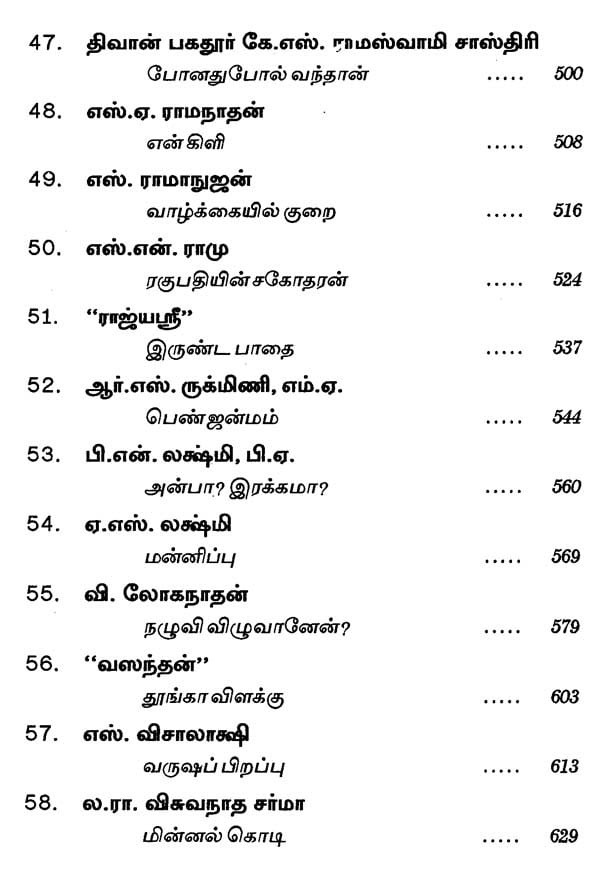 47. திவான் பகதூர் கே.எஸ். ராமஸ்வாமி சாஸ்திரி
போனதுபோல் வந்தான் ..... 500

48. எஸ்.ஏ. ராமநாதன்
என் கிளி ..... 508

49. எஸ். ராமாநுஜன்
வாழ்க்கையில் குறை ..... 516

50. எஸ்.என். ராமு
ரகுபதியின் சகோதரன் ..... 524

51. "ராஜ்யஸ்ரீ"
இருண்ட பாதை ..... 537

52. ஆர்.எஸ். ருக்மிணி, எம்.ஏ.
பெண் ஜன்மம் ..... 544

53. பி.என். லக்ஷ்மி, பி.ஏ.
அன்பா? இரக்கமா? ..... 560

54. ஏ.எஸ். லக்ஷ்மி
மன்னிப்பு ..... 569

55. வி. லோகநாதன்
நழுவி விழுவானேன்? ..... 579

56. "வஸந்தன்"
தூங்கா விளக்கு ..... 603

57. எஸ். விசாலாக்ஷி
வருஷப் பிறப்பு ..... 613

58. ல.ரா. விசுவநாத சர்மா
மின்னல் கொடி ..... 629